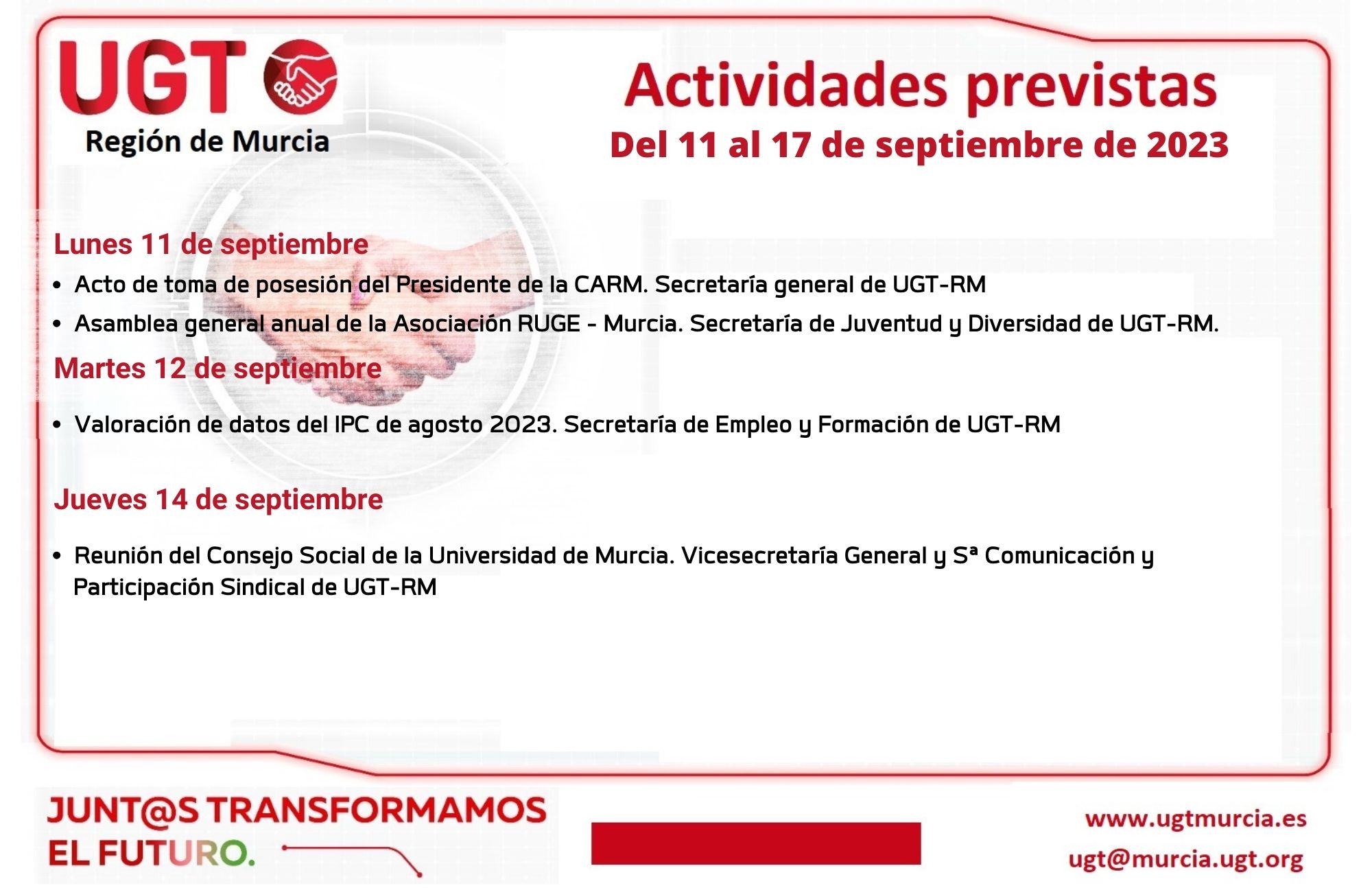 UGT
Región de Murcia

Actividades previstas
Del 11 al 17 de septiembre de 2023

Lunes 11 de septiembre
• Acto de toma de posesión del Presidente de la CARM. Secretaría general de UGT-RM
• Asamblea general anual de la Asociación RUGE - Murcia. Secretaría de Juventud y Diversidad de UGT-RM.

Martes 12 de septiembre
• Valoración de datos del IPC de agosto 2023. Secretaría de Empleo y Formación de UGT-RM

Jueves 14 de septiembre
• Reunión del Consejo Social de la Universidad de Murcia. Vicesecretaría General y Sª Comunicación y Participación Sindical de UGT-RM

JUNT@S TRANSFORMAMOS EL FUTURO.

www.ugtmurcia.es
ugt@murcia.ugt.org